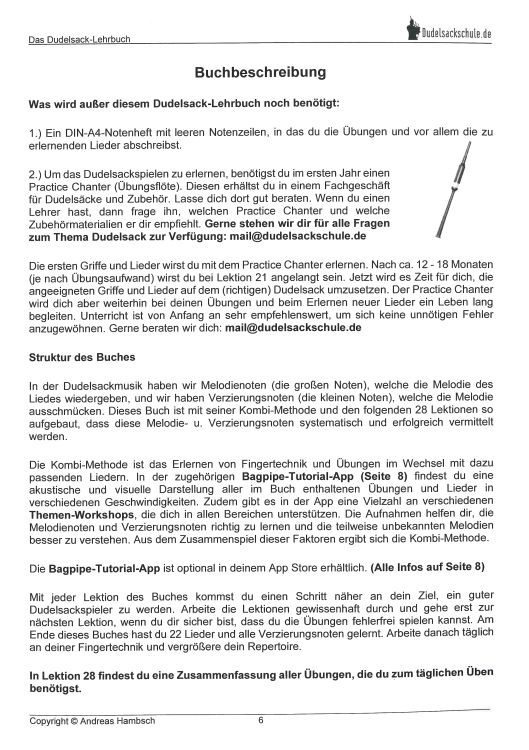 Das Dudelsack-Lehrbuch

Dudelsackschule.de

Buchbeschreibung

Was wird außer diesem Dudelsack-Lehrbuch noch benötigt:

1.) Ein DIN-A4-Notenheft mit leeren Notenzeilen, in das du die Übungen und vor allem die zu erlernenden Lieder abschreibst.

2.) Um das Dudelsackspielen zu erlernen, benötigst du im ersten Jahr einen Practice Chanter (Übungsflöte). Diesen erhältst du in einem Fachgeschäft für Dudelsäcke und Zubehör. Lasse dich dort gut beraten. Wenn du einen Lehrer hast, dann frage ihn, welchen Practice Chanter und welche Zubehörmaterialien er dir empfiehlt. Gerne stehen wir dir für alle Fragen zum Thema Dudelsack zur Verfügung: mail@dudelsackschule.de

Die ersten Griffe und Lieder wirst du mit dem Practice Chanter erlernen. Nach ca. 12 - 18 Monaten (je nach Übungsaufwand) wirst du bei Lektion 21 angelangt sein. Jetzt wird es Zeit für dich, die angeeigneten Griffe und Lieder auf dem (richtigen) Dudelsack umzusetzen. Der Practice Chanter wird dich aber weiterhin bei deinen Übungen und beim Erlernen neuer Lieder ein Leben lang begleiten. Unterricht ist von Anfang an sehr empfehlenswert, um sich keine unnötigen Fehler anzugewöhnen. Gerne beraten wir dich: mail@dudelsackschule.de

Struktur des Buches

In der Dudelsackmusik haben wir Melodienoten (die großen Noten), welche die Melodie des Liedes wiedergeben, und wir haben Verzierungsnoten (die kleinen Noten), welche die Melodie ausschmücken. Dieses Buch ist mit seiner Kombi-Methode und den folgenden 28 Lektionen so aufgebaut, dass diese Melodie- u. Verzierungsnoten systematisch und erfolgreich vermittelt werden.

Die Kombi-Methode ist das Erlernen von Fingertechnik und Übungen im Wechsel mit dazu passenden Liedern. In der zugehörigen Bagpipe-Tutorial-App (Seite 8) findest du eine akustische und visuelle Darstellung aller im Buch enthaltenen Übungen und Lieder in verschiedenen Geschwindigkeiten. Zudem gibt es in der App eine Vielzahl an verschiedenen Themen-Workshops, die dich in allen Bereichen unterstützen. Die Aufnahmen helfen dir, die Melodienoten und Verzierungsnoten richtig zu lernen und die teilweise unbekannten Melodien besser zu verstehen. Aus dem Zusammenspiel dieser Faktoren ergibt sich die Kombi-Methode.

Die Bagpipe-Tutorial-App ist optional in deinem App Store erhältlich. (Alle Infos auf Seite 8)

Mit jeder Lektion des Buches kommst du einen Schritt näher an dein Ziel, ein guter Dudelsackspieler zu werden. Arbeite die Lektionen gewissenhaft durch und gehe erst zur nächsten Lektion, wenn du dir sicher bist, dass du die Übungen fehlerfrei spielen kannst. Am Ende dieses Buches hast du 22 Lieder und alle Verzierungsnoten gelernt. Arbeite danach täglich an deiner Fingertechnik und vergrößere dein Repertoire.

In Lektion 28 findest du eine Zusammenfassung aller Übungen, die du zum täglichen Üben benötigst.

Copyright © Andreas Hambsch 6